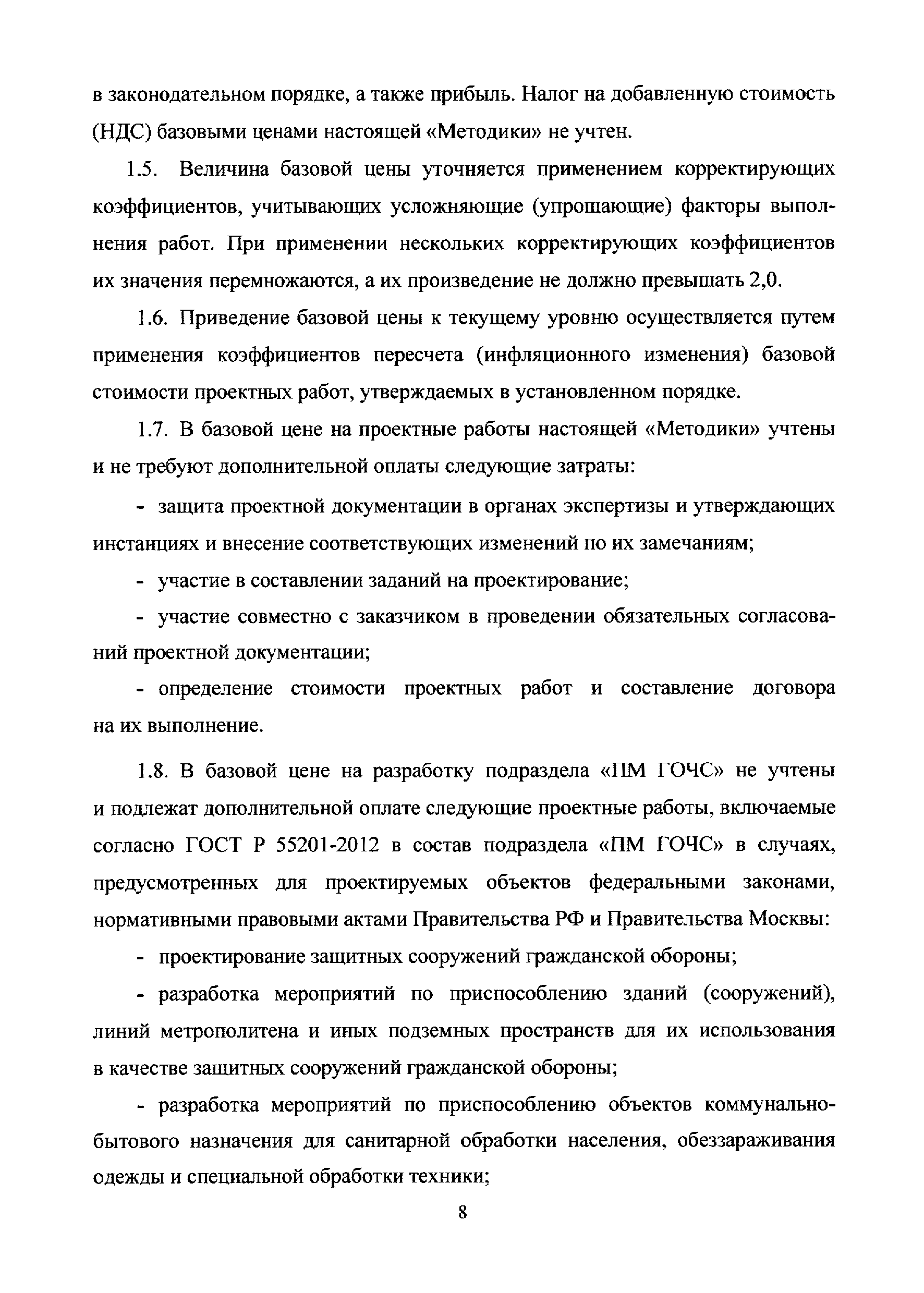 в законодательном порядке, а также прибыль. Налог на добавленную стоимость (НДС) базовыми ценами настоящей «Методики» не учтен.

1.5. Величина базовой цены уточняется применением корректирующих коэффициентов, учитывающих усложняющие (упрощающие) факторы выполнения работ. При применении нескольких корректирующих коэффициентов их значения перемножаются, а их произведение не должно превышать 2,0.

1.6. Приведение базовой цены к текущему уровню осуществляется путем применения коэффициентов пересчета (инфляционного изменения) базовой стоимости проектных работ, утверждаемых в установленном порядке.

1.7. В базовой цене на проектные работы настоящей «Методики» учтены и не требуют дополнительной оплаты следующие затраты:

- защита проектной документации в органах экспертизы и утверждающих инстанциях и внесение соответствующих изменений по их замечаниям;

- участие в составлении заданий на проектирование;

- участие совместно с заказчиком в проведении обязательных согласований проектной документации;

- определение стоимости проектных работ и составление договора на их выполнение.

1.8. В базовой цене на разработку подраздела «ПМ ГОЧС» не учтены и подлежат дополнительной оплате следующие проектные работы, включаемые согласно ГОСТ Р 55201-2012 в состав подраздела «ПМ ГОЧС» в случаях, предусмотренных для проектируемых объектов федеральными законами, нормативными правовыми актами Правительства РФ и Правительства Москвы:

- проектирование защитных сооружений гражданской обороны;

- разработка мероприятий по приспособлению зданий (сооружений), линий метрополитена и иных подземных пространств для их использования в качестве защитных сооружений гражданской обороны;

- разработка мероприятий по приспособлению объектов коммунально-бытового назначения для санитарной обработки населения, обеззараживания одежды и специальной обработки техники;

8